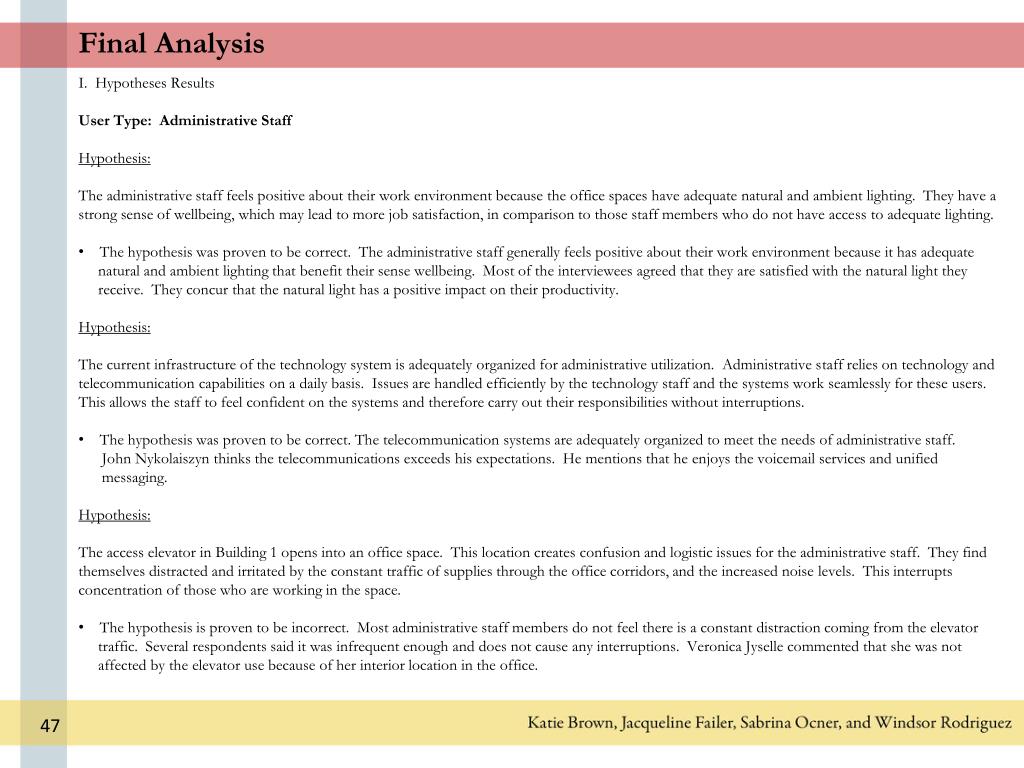 Final Analysis

I. Hypotheses Results

User Type: Administrative Staff

Hypothesis:

The administrative staff feels positive about their work environment because the office spaces have adequate natural and ambient lighting. They have a strong sense of wellbeing, which may lead to more job satisfaction, in comparison to those staff members who do not have access to adequate lighting.

• The hypothesis was proven to be correct. The administrative staff generally feels positive about their work environment because it has adequate natural and ambient lighting that benefit their sense wellbeing. Most of the interviewees agreed that they are satisfied with the natural light they receive. They concur that the natural light has a positive impact on their productivity.

Hypothesis:

The current infrastructure of the technology system is adequately organized for administrative utilization. Administrative staff relies on technology and telecommunication capabilities on a daily basis. Issues are handled efficiently by the technology staff and the systems work seamlessly for these users. This allows the staff to feel confident on the systems and therefore carry out their responsibilities without interruptions.

• The hypothesis was proven to be correct. The telecommunication systems are adequately organized to meet the needs of administrative staff. John Nykolaiszyn thinks the telecommunications exceeds his expectations. He mentions that he enjoys the voicemail services and unified messaging.

Hypothesis:

The access elevator in Building 1 opens into an office space. This location creates confusion and logistic issues for the administrative staff. They find themselves distracted and irritated by the constant traffic of supplies through the office corridors, and the increased noise levels. This interrupts concentration of those who are working in the space.

• The hypothesis is proven to be incorrect. Most administrative staff members do not feel there is a constant distraction coming from the elevator traffic. Several respondents said it was infrequent enough and does not cause any interruptions. Veronica Jyselle commented that she was not affected by the elevator use because of her interior location in the office.

47

Katie Brown, Jacqueline Failer, Sabrina Ocner, and Windsor Rodriguez